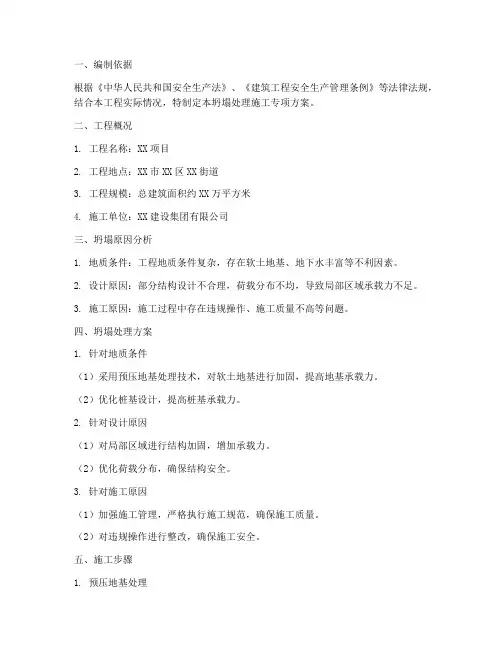 一、编制依据

根据《中华人民共和国安全生产法》、《建筑工程安全生产管理条例》等法律法规，结合本工程实际情况，特制定本坍塌处理施工专项方案。

二、工程概况

1. 工程名称：XX 项目

2. 工程地点：XX 市 XX 区 XX 街道

3. 工程规模：总建筑面积约 XX 万平方米

4. 施工单位：XX 建设集团有限公司

三、坍塌原因分析

1. 地质条件：工程地质条件复杂，存在软土地基、地下水丰富等不利因素。

2. 设计原因：部分结构设计不合理，荷载分布不均，导致局部区域承载力不足。

3. 施工原因：施工过程中存在违规操作、施工质量不高等问题。

四、坍塌处理方案

1. 针对地质条件

（1）采用预压地基处理技术，对软土地基进行加固，提高地基承载力。

（2）优化桩基设计，提高桩基承载力。

2. 针对设计原因

（1）对局部区域进行结构加固，增加承载力。

（2）优化荷载分布，确保结构安全。

3. 针对施工原因

（1）加强施工管理，严格执行施工规范，确保施工质量。

（2）对违规操作进行整改，确保施工安全。

五、施工步骤

1. 预压地基处理